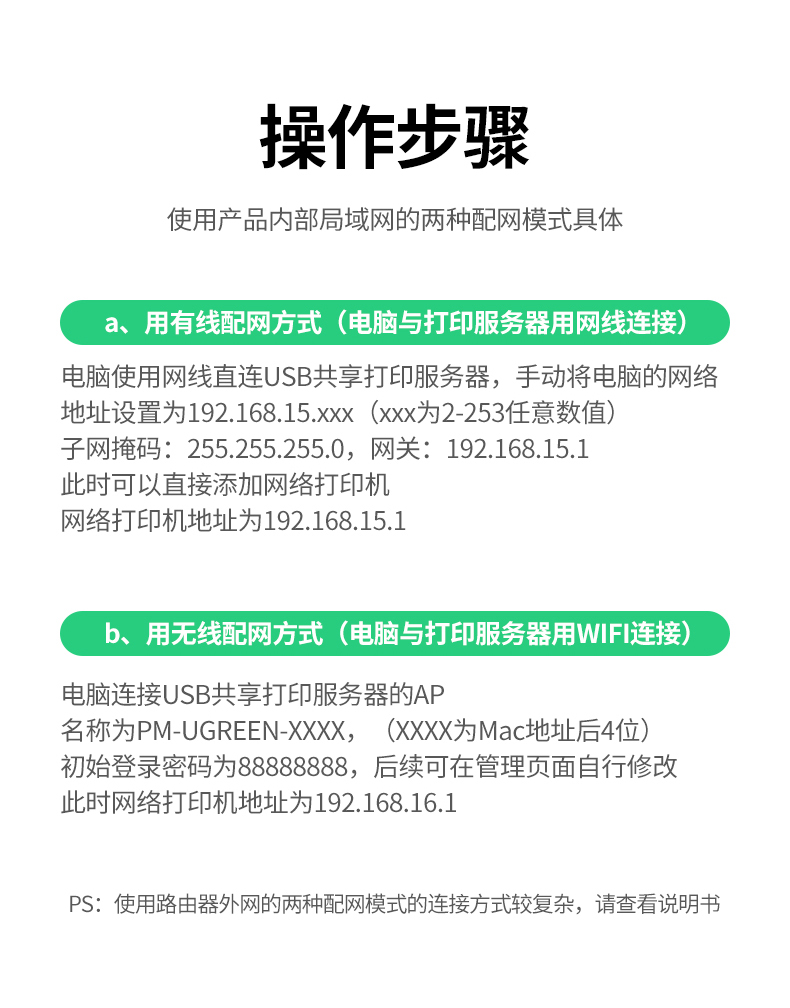 操作步骤

使用产品内部局域网的两种配网模式具体

a、用有线配网方式（电脑与打印服务器用网线连接）

电脑使用网线直连USB共享打印服务器，手动将电脑的网络地址设置为192.168.15.xxx（xxx为2-253任意数值）
子网掩码：255.255.255.0，网关：192.168.15.1
此时可以直接添加网络打印机
网络打印机地址为192.168.15.1

b、用无线配网方式（电脑与打印服务器用WIFI连接）

电脑连接USB共享打印服务器的AP
名称为PM-UGREEN-XXXX，（XXXX为Mac地址后4位）
初始登录密码为88888888，后续可在管理页面自行修改
此时网络打印机地址为192.168.16.1

PS：使用路由器外网的两种配网模式的连接方式较复杂，请查看说明书